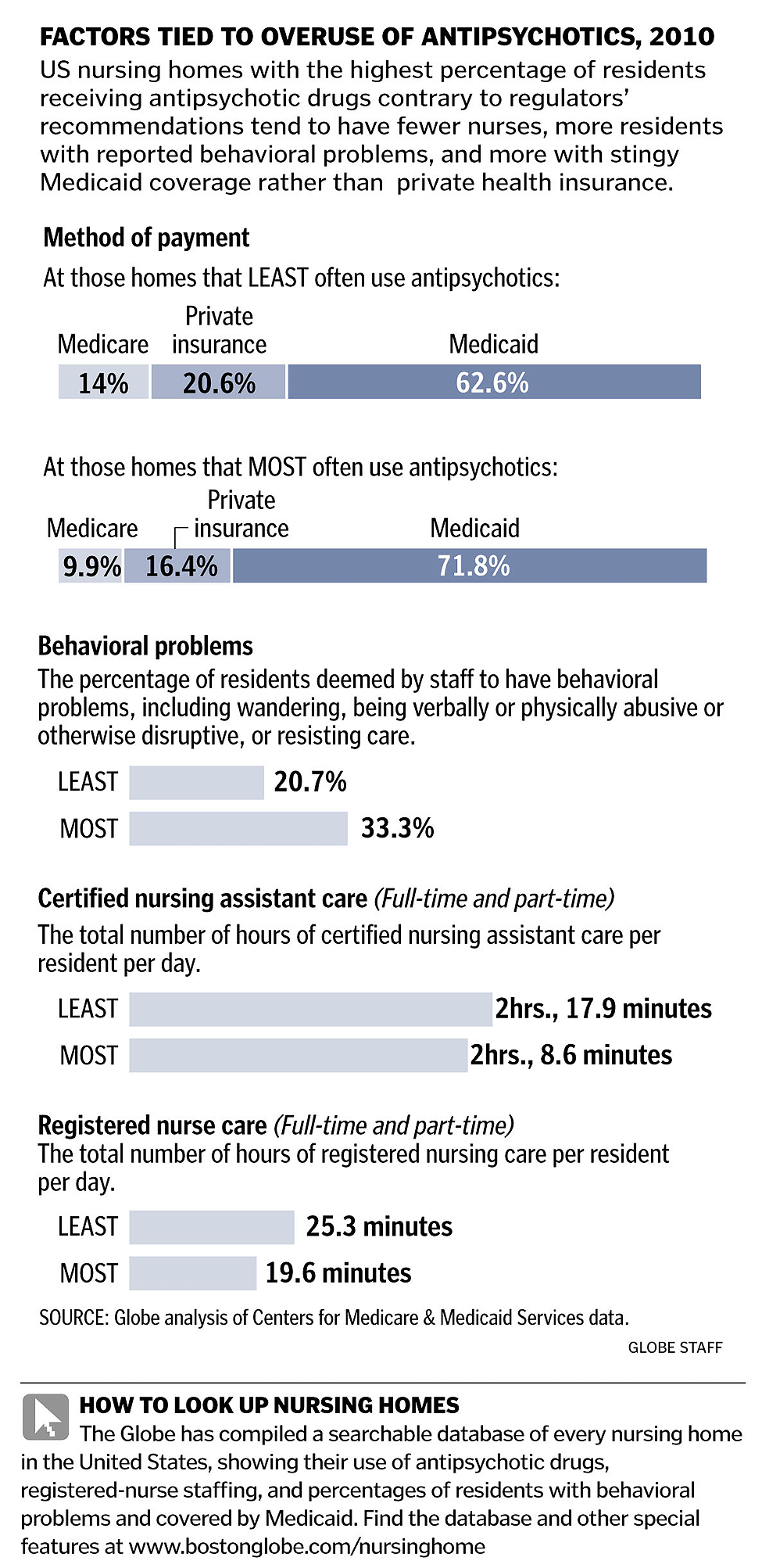 FACTORS TIED TO OVERUSE OF ANTIPSYCHOTICS, 2010
US nursing homes with the highest percentage of residents receiving antipsychotic drugs contrary to regulators' recommendations tend to have fewer nurses, more residents with reported behavioral problems, and more with stingy Medicaid coverage rather than private health insurance.

Method of payment
At those homes that LEAST often use antipsychotics:

Medicare
14%
Private insurance
20.6%
Medicaid
62.6%

At those homes that MOST often use antipsychotics:

Medicare
9.9%
Private insurance
16.4%
Medicaid
71.8%

Behavioral problems
The percentage of residents deemed by staff to have behavioral problems, including wandering, being verbally or physically abusive or otherwise disruptive, or resisting care.

LEAST 20.7%
MOST 33.3%

Certified nursing assistant care (Full-time and part-time)
The total number of hours of certified nursing assistant care per resident per day.

LEAST 2hrs., 17.9 minutes
MOST 2hrs., 8.6 minutes

Registered nurse care (Full-time and part-time)
The total number of hours of registered nursing care per resident per day.

LEAST 25.3 minutes
MOST 19.6 minutes

SOURCE: Globe analysis of Centers for Medicare & Medicaid Services data.

GLOBE STAFF

HOW TO LOOK UP NURSING HOMES
The Globe has compiled a searchable database of every nursing home in the United States, showing their use of antipsychotic drugs, registered-nurse staffing, and percentages of residents with behavioral problems and covered by Medicaid. Find the database and other special features at www.bostonglobe.com/nursinghome